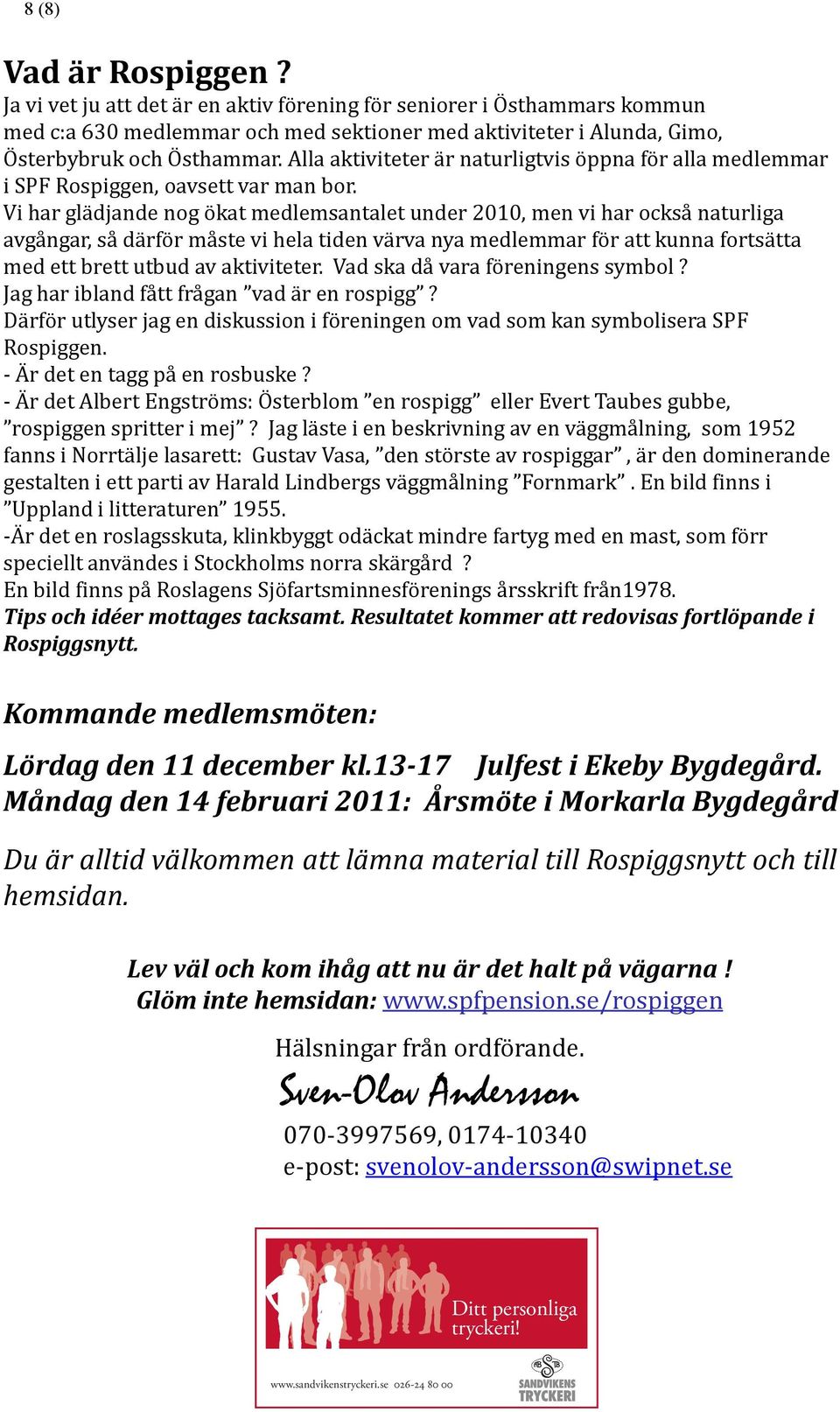 8 (8)

Vad är Rospiggen ?
Ja vi vet ju att det är en aktiv förening för seniorer i Östhammars kommun med c:a 630 medlemmar och med sektioner med aktiviteter i Alunda, Gimo, Österbybruk och Östhammar. Alla aktiviteter är naturligtvis öppna för alla medlemmar i SPF Rospiggen, oavsett var man bor.
Vi har glädjande nog ökat medlemsantalet under 2010, men vi har också naturliga avgångar, så därför måste vi hela tiden värva nya medlemmar för att kunna fortsätta med ett brett utbud av aktiviteter. Vad ska då vara föreningens symbol ?
Jag har ibland fått frågan ”vad är en rospigg” ?
Därför utlyser jag en diskussion i föreningen om vad som kan symbolisera SPF Rospiggen.
- Är det en tagg på en rosbuske ?
- Är det Albert Engströms: Österblom ”en rospigg” eller Evert Taubes gubbe, ”rospiggen spritter i mej” ? Jag läste i en beskrivning av en väggmålning, som 1952 fanns i Norrtälje lasarett: Gustav Vasa, ”den störste av rospiggar” , är den dominerande gestalten i ett parti av Harald Lindbergs väggmålning ”Fornmark” . En bild finns i ”Uppland i litteraturen” 1955.
-Är det en roslagsskuta, klinkbyggt odäckat mindre fartyg med en mast, som förr speciellt användes i Stockholms norra skärgård ?
En bild finns på Roslagens Sjöfartsminnesförenings årsskrift från1978.
Tips och idéer mottages tacksamt. Resultatet kommer att redovisas fortlöpande i Rospiggsnytt.

Kommande medlemsmöten:

Lördag den 11 december kl.13-17 Julfest i Ekeby Bygdegård.
Måndag den 14 februari 2011: Årsmöte i Morkarla Bygdegård

Du är alltid välkommen att lämna material till Rospiggsnytt och till hemsidan.

Lev väl och kom ihåg att nu är det halt på vägarna !
Glöm inte hemsidan: www.spfpension.se/rospiggen

Hälsningar från ordförande.
Sven-Olov Andersson
070-3997569, 0174-10340
e-post: svenolov-andersson@swipnet.se

Ditt personliga tryckeri!
www.sandvikenstryckeri.se 026-24 80 00
SANDVIKENS TRYCKERI